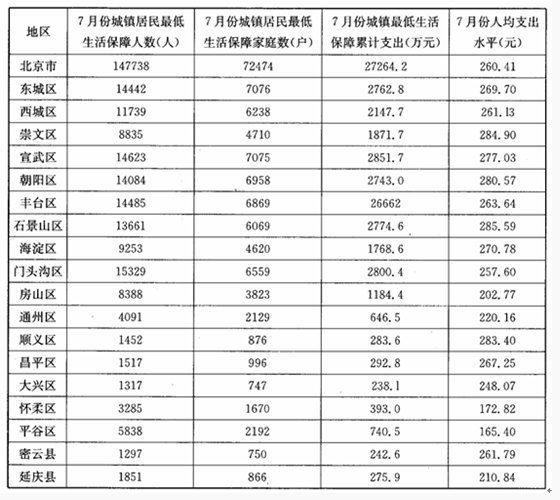 | 地区 | 7月份城镇居民最低生活保障人数(人) | 7月份城镇居民最低生活保障家庭数(户) | 7月份城镇最低生活保障累计支出(万元) | 7月份人均支出水平(元) |
|---|---|---|---|---|
| 北京市 | 147738 | 72474 | 27264.2 | 260.41 |
| 东城区 | 14442 | 7076 | 2762.8 | 269.70 |
| 西城区 | 11739 | 6238 | 2147.7 | 261.13 |
| 崇文区 | 8835 | 4710 | 1871.7 | 284.90 |
| 宣武区 | 14623 | 7075 | 2851.7 | 277.03 |
| 朝阳区 | 14084 | 6958 | 2743.0 | 280.57 |
| 丰台区 | 14485 | 6869 | 26662 | 263.64 |
| 石景山区 | 13661 | 6069 | 2774.6 | 285.59 |
| 海淀区 | 9253 | 4620 | 1768.6 | 270.78 |
| 门头沟区 | 15329 | 6559 | 2800.4 | 257.60 |
| 房山区 | 8388 | 3823 | 1184.4 | 202.77 |
| 通州区 | 4091 | 2129 | 646.5 | 220.16 |
| 顺义区 | 1452 | 876 | 283.6 | 283.40 |
| 昌平区 | 1517 | 996 | 292.8 | 267.25 |
| 大兴区 | 1317 | 747 | 238.1 | 248.07 |
| 怀柔区 | 3285 | 1670 | 393.0 | 172.82 |
| 平谷区 | 5838 | 2192 | 740.5 | 165.40 |
| 密云县 | 1297 | 750 | 242.6 | 261.79 |
| 延庆县 | 1851 | 866 | 275.9 | 210.84 |